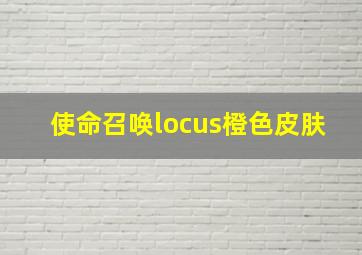 使命召唤locus橙色皮肤